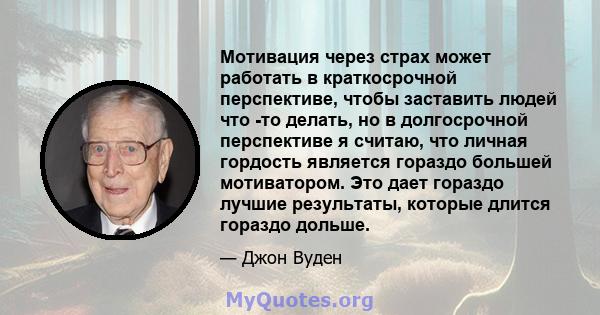 Мотивация через страх может работать в краткосрочной перспективе, чтобы заставить людей что -то делать, но в долгосрочной перспективе я считаю, что личная гордость является гораздо большей мотиватором. Это дает гораздо лучшие результаты, которые длится гораздо дольше.

— Джон Вуден

MyQuotes.org